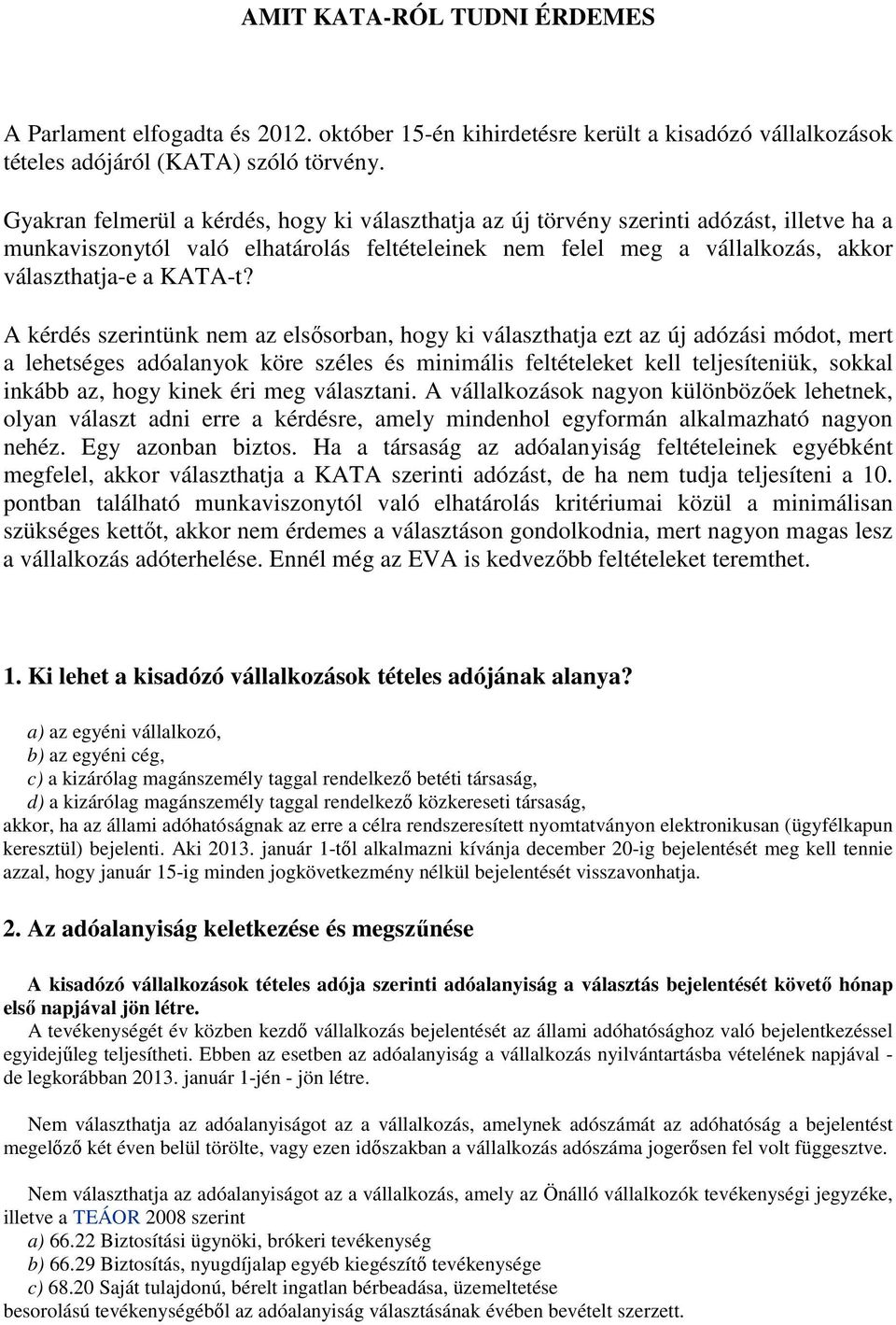 AMIT KATA-RÓL TUDNI ÉRDEMES

A Parlament elfogadta és 2012. október 15-én kihirdetésre került a kisadózó vállalkozások tételes adójáról (KATA) szóló törvény.

Gyakran felmerül a kérdés, hogy ki választhatja az új törvény szerinti adózást, illetve ha a munkaviszonytól való elhatárolás feltételeinek nem felel meg a vállalkozás, akkor választhatja-e a KATA-t?

A kérdés szerintünk nem az elsősorban, hogy ki választhatja ezt az új adózási módot, mert a lehetséges adóalanyok köre széles és minimális feltételeket kell teljesíteniük, sokkal inkább az, hogy kinek éri meg választani. A vállalkozások nagyon különbözőek lehetnek, olyan választ adni erre a kérdésre, amely mindenhol egyformán alkalmazható nagyon nehéz. Egy azonban biztos. Ha a társaság az adóalanyiság feltételeinek egyébként megfelel, akkor választhatja a KATA szerinti adózást, de ha nem tudja teljesíteni a 10. pontban található munkaviszonytól való elhatárolás kritériumai közül a minimálisan szükséges kettőt, akkor nem érdemes a választáson gondolkodnia, mert nagyon magas lesz a vállalkozás adóterhelése. Ennél még az EVA is kedvezőbb feltételeket teremthet.

1. Ki lehet a kisadózó vállalkozások tételes adójának alanya?

a) az egyéni vállalkozó,
b) az egyéni cég,
c) a kizárólag magánszemély taggal rendelkező betéti társaság,
d) a kizárólag magánszemély taggal rendelkező közkereseti társaság,
akkor, ha az állami adóhatóságnak az erre a célra rendszeresített nyomtatványon elektronikusan (ügyfélkapun keresztül) bejelenti. Aki 2013. január 1-től alkalmazni kívánja december 20-ig bejelentését meg kell tennie azzal, hogy január 15-ig minden jogkövetkezmény nélkül bejelentését visszavonhatja.

2. Az adóalanyiság keletkezése és megszűnése

A kisadózó vállalkozások tételes adója szerinti adóalanyiság a választás bejelentését követő hónap első napjával jön létre.
A tevékenységét év közben kezdő vállalkozás bejelentését az állami adóhatósághoz való bejelentkezéssel egyidejűleg teljesítheti. Ebben az esetben az adóalanyiság a vállalkozás nyilvántartásba vételének napjával - de legkorábban 2013. január 1-jén - jön létre.

Nem választhatja az adóalanyiságot az a vállalkozás, amelynek adószámát az adóhatóság a bejelentést megelőző két éven belül törölte, vagy ezen időszakban a vállalkozás adószáma jogerősen fel volt függesztve.

Nem választhatja az adóalanyiságot az a vállalkozás, amely az Önálló vállalkozók tevékenységi jegyzéke, illetve a TEÁOR 2008 szerint
a) 66.22 Biztosítási ügynöki, brókeri tevékenység
b) 66.29 Biztosítás, nyugdíjalap egyéb kiegészítő tevékenysége
c) 68.20 Saját tulajdonú, bérelt ingatlan bérbeadása, üzemeltetése
besorolású tevékenységéből az adóalanyiság választásának évében bevételt szerzett.